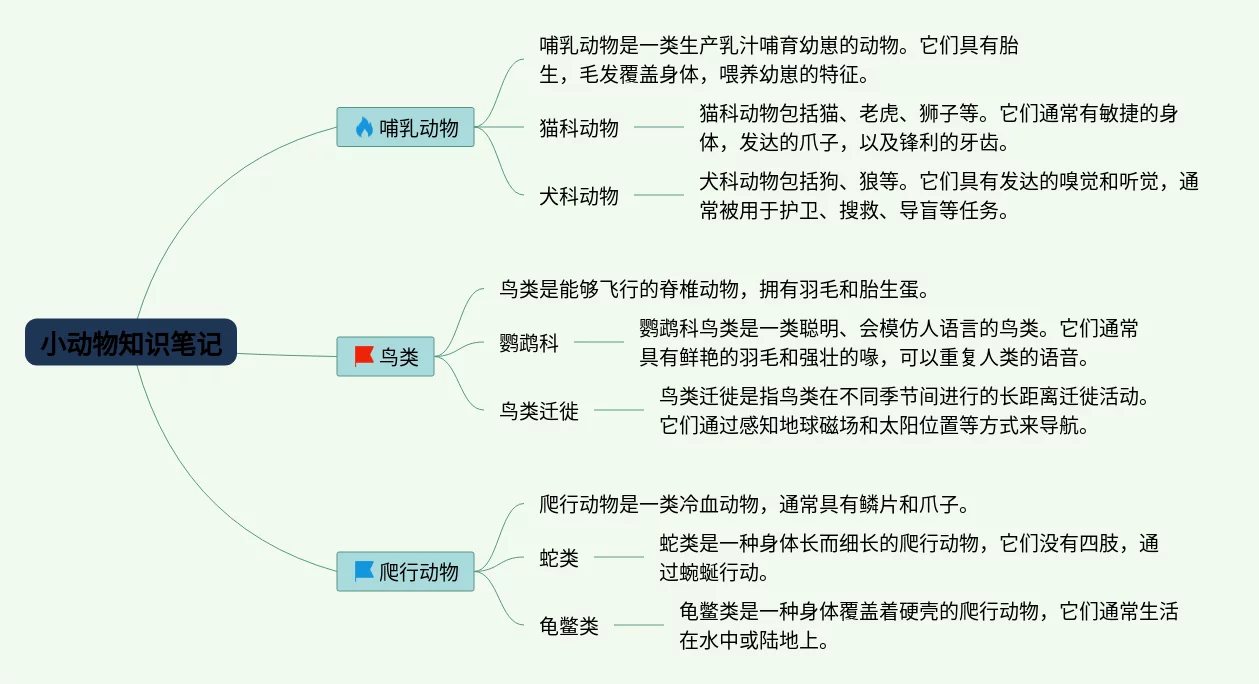 小动物知识笔记

哺乳动物

哺乳动物是一类生产乳汁哺育幼崽的动物。它们具有胎生，毛发覆盖身体，喂养幼崽的特征。

猫科动物

猫科动物包括猫、老虎、狮子等。它们通常有敏捷的身体，发达的爪子，以及锋利的牙齿。

犬科动物

犬科动物包括狗、狼等。它们具有发达的嗅觉和听觉，通常被用于护卫、搜救、导盲等任务。

鸟类

鸟类是能够飞行的脊椎动物，拥有羽毛和胎生蛋。

鹦鹉科

鹦鹉科鸟类是一类聪明、会模仿人语言的鸟类。它们通常具有鲜艳的羽毛和强壮的喙，可以重复人类的语音。

鸟类迁徙

鸟类迁徙是指鸟类在不同季节间进行的长距离迁徙活动。它们通过感知地球磁场和太阳位置等方式来导航。

爬行动物

爬行动物是一类冷血动物，通常具有鳞片和爪子。

蛇类

蛇类是一种身体长而细长的爬行动物，它们没有四肢，通过蜿蜒行动。

龟鳖类

龟鳖类是一种身体覆盖着硬壳的爬行动物，它们通常生活在水中或陆地上。